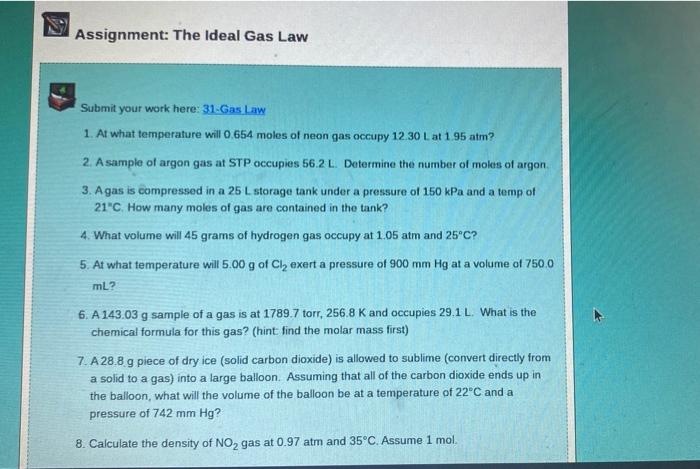 Assignment: The Ideal Gas Law

Submit your work here: 31-Gas Law

1. At what temperature will 0.654 moles of neon gas occupy 12.30 L at 1.95 atm?

2. A sample of argon gas at STP occupies 56.2 L. Determine the number of moles of argon.

3. A gas is compressed in a 25 L storage tank under a pressure of 150 kPa and a temp of 21°C. How many moles of gas are contained in the tank?

4. What volume will 45 grams of hydrogen gas occupy at 1.05 atm and 25°C?

5. At what temperature will 5.00 g of $Cl_2$ exert a pressure of 900 mm Hg at a volume of 750.0 mL?

6. A 143.03 g sample of a gas is at 1789.7 torr, 256.8 K and occupies 29.1 L. What is the chemical formula for this gas? (hint: find the molar mass first)

7. A 28.8 g piece of dry ice (solid carbon dioxide) is allowed to sublime (convert directly from a solid to a gas) into a large balloon. Assuming that all of the carbon dioxide ends up in the balloon, what will the volume of the balloon be at a temperature of 22°C and a pressure of 742 mm Hg?

8. Calculate the density of $NO_2$ gas at 0.97 atm and 35°C. Assume 1 mol.